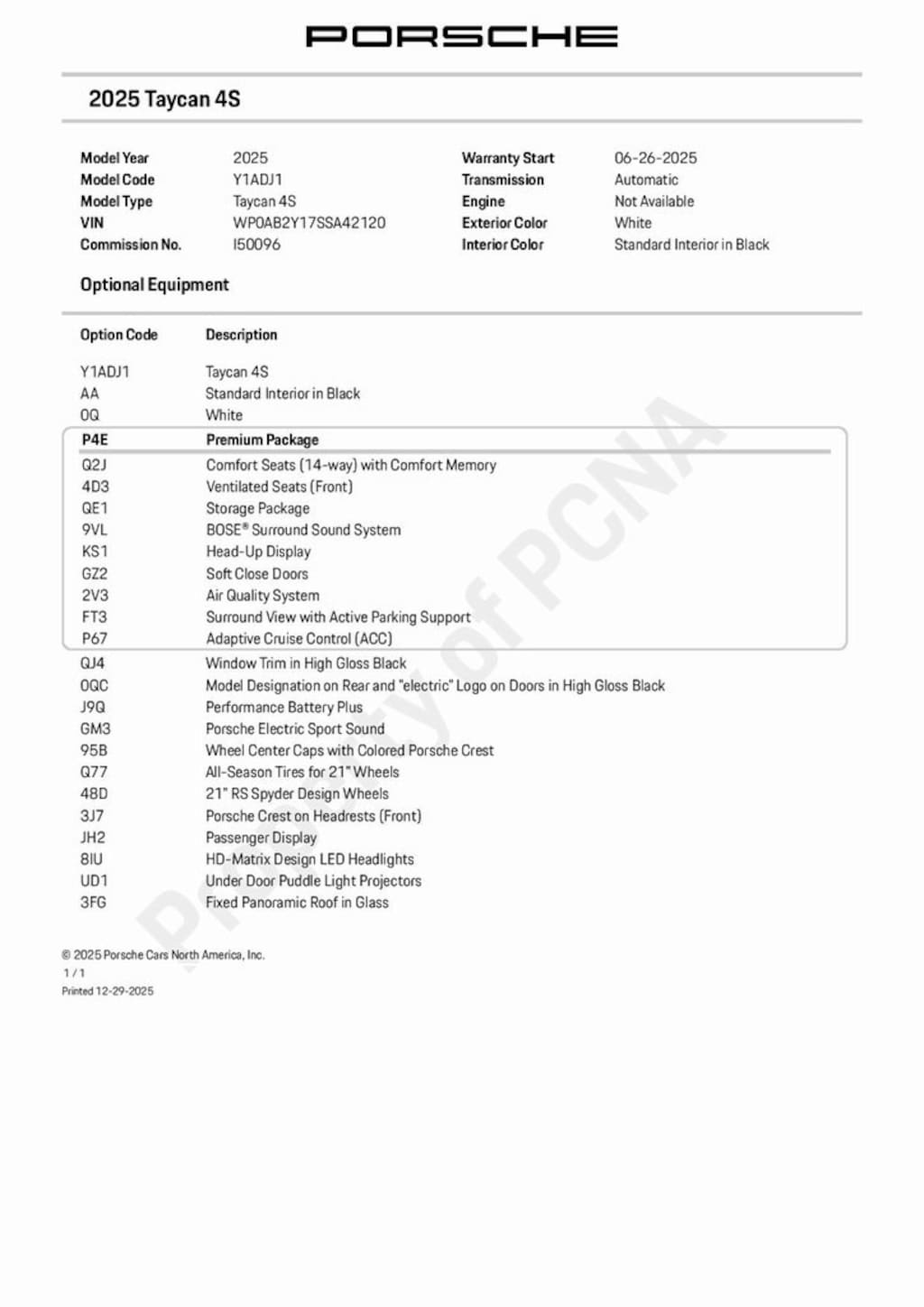 PORSCHE

2025 Taycan 4S

| Model Year | 2025 | Warranty Start | 06-26-2025 |
|---|---|---|---|
| Model Code | Y1ADJ1 | Transmission | Automatic |
| Model Type | Taycan 4S | Engine | Not Available |
| VIN | WP0AB2Y17SSA42120 | Exterior Color | White |
| Commission No. | I50096 | Interior Color | Standard Interior in Black |

Optional Equipment

| Option Code | Description |
|---|---|
| Y1ADJ1 | Taycan 4S |
| AA | Standard Interior in Black |
| 0Q | White |
| P4E | Premium Package |
| Q2J | Comfort Seats (14-way) with Comfort Memory |
| 4D3 | Ventilated Seats (Front) |
| QE1 | Storage Package |
| 9VL | BOSE® Surround Sound System |
| KS1 | Head-Up Display |
| GZ2 | Soft Close Doors |
| 2V3 | Air Quality System |
| FT3 | Surround View with Active Parking Support |
| P67 | Adaptive Cruise Control (ACC) |
| QJ4 | Window Trim in High Gloss Black |
| 0QC | Model Designation on Rear and "electric" Logo on Doors in High Gloss Black |
| J9Q | Performance Battery Plus |
| GM3 | Porsche Electric Sport Sound |
| 95B | Wheel Center Caps with Colored Porsche Crest |
| Q77 | All-Season Tires for 21" Wheels |
| 48D | 21" RS Spyder Design Wheels |
| 3J7 | Porsche Crest on Headrests (Front) |
| JH2 | Passenger Display |
| 8IU | HD-Matrix Design LED Headlights |
| UD1 | Under Door Puddle Light Projectors |
| 3FG | Fixed Panoramic Roof in Glass |

Property of PCNA

© 2025 Porsche Cars North America, Inc.
1 / 1
Printed 12-29-2025